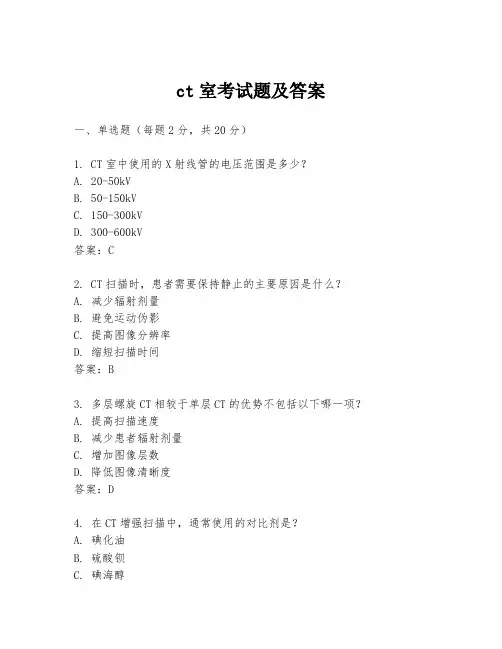 ct 室考试题及答案

一、单选题（每题 2 分，共 20 分）

1. CT 室中使用的 X 射线管的电压范围是多少？
A. 20-50kV
B. 50-150kV
C. 150-300kV
D. 300-600kV
答案：C

2. CT 扫描时，患者需要保持静止的主要原因是什么？
A. 减少辐射剂量
B. 避免运动伪影
C. 提高图像分辨率
D. 缩短扫描时间
答案：B

3. 多层螺旋 CT 相较于单层 CT 的优势不包括以下哪一项？
A. 提高扫描速度
B. 减少患者辐射剂量
C. 增加图像层数
D. 降低图像清晰度
答案：D

4. 在 CT 增强扫描中，通常使用的对比剂是？
A. 碘化油
B. 硫酸钡
C. 碘海醇